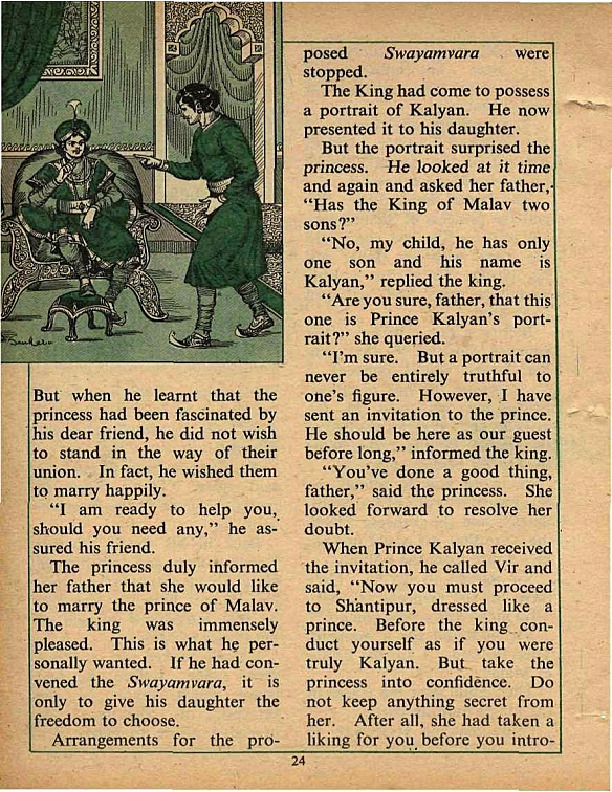 But when he learnt that the princess had been fascinated by his dear friend, he did not wish to stand in the way of their union. In fact, he wished them to marry happily.

"I am ready to help you, should you need any," he assured his friend.

The princess duly informed her father that she would like to marry the prince of Malav. The king was immensely pleased. This is what he personally wanted. If he had convened the Swayamvara, it is only to give his daughter the freedom to choose.

Arrangements for the proposed Swayamvara were stopped.

The King had come to possess a portrait of Kalyan. He now presented it to his daughter.

But the portrait surprised the princess. He looked at it time and again and asked her father, "Has the King of Malav two sons?"

"No, my child, he has only one son and his name is Kalyan," replied the king.

"Are you sure, father, that this one is Prince Kalyan's portrait?" she queried.

"I'm sure. But a portrait can never be entirely truthful to one's figure. However, I have sent an invitation to the prince. He should be here as our guest before long," informed the king.

"You've done a good thing, father," said the princess. She looked forward to resolve her doubt.

When Prince Kalyan received the invitation, he called Vir and said, "Now you must proceed to Shantipur, dressed like a prince. Before the king conduct yourself as if you were truly Kalyan. But take the princess into confidence. Do not keep anything secret from her. After all, she had taken a liking for you before you intro-

24